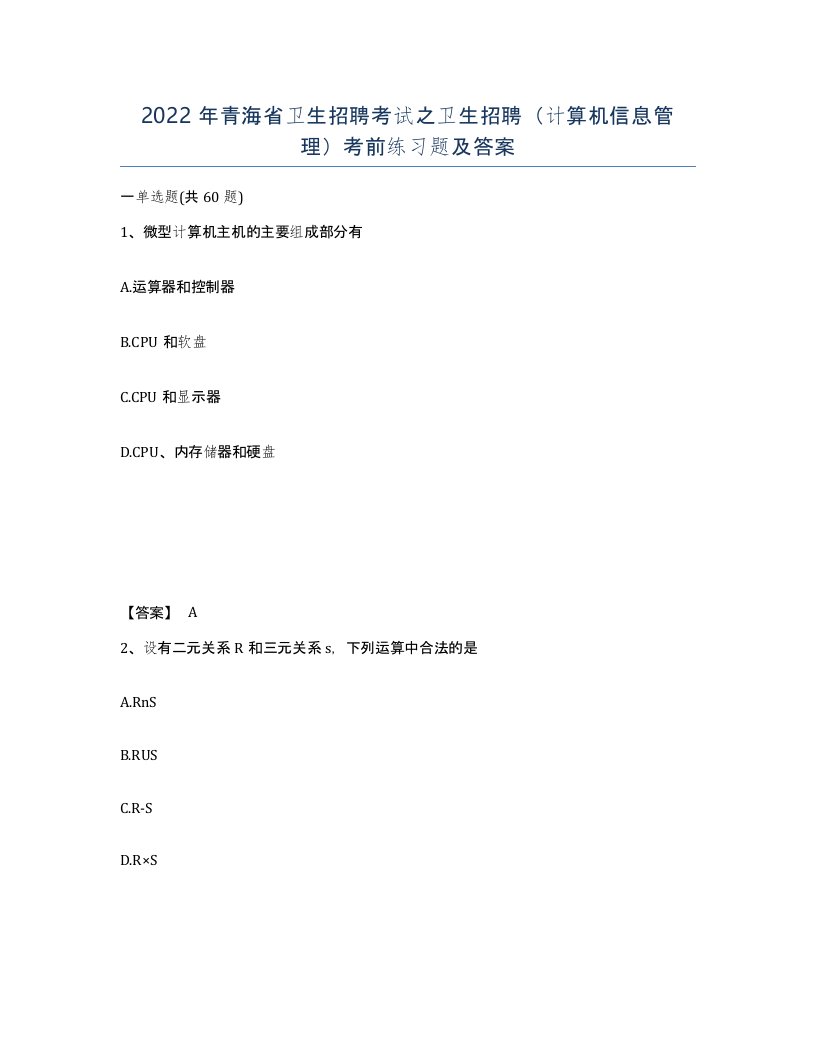 2022 年青海省卫生招聘考试之卫生招聘（计算机信息管理）考前练习题及答案

一单选题(共 60 题)

1、微型计算机主机的主要组成部分有

A.运算器和控制器

B.CPU 和软盘

C.CPU 和显示器

D.CPU、内存储器和硬盘

【答案】 A

2、设有二元关系 R 和三元关系 s，下列运算中合法的是

A.RnS

B.RUS

C.R-S

D.R×S